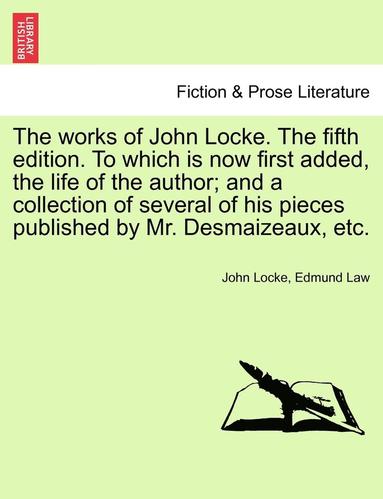 BRITISH LIBRARY

Fiction & Prose Literature

The works of John Locke. The fifth edition. To which is now first added, the life of the author; and a collection of several of his pieces published by Mr. Desmaizeaux, etc.

John Locke, Edmund Law